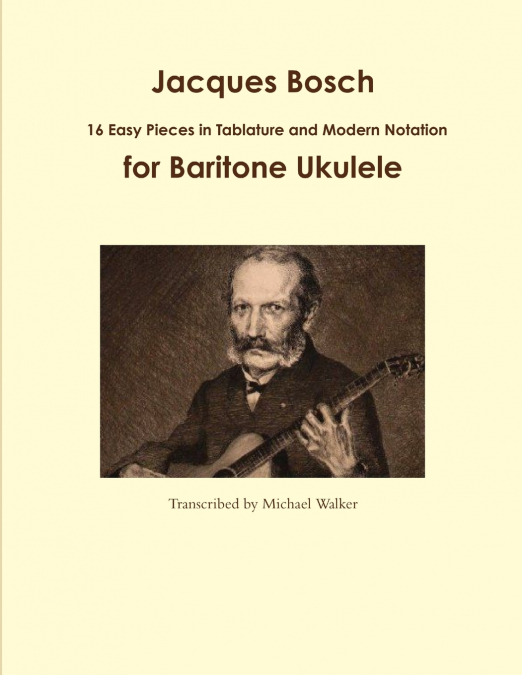 Jacques Bosch

16 Easy Pieces in Tablature and Modern Notation

for Baritone Ukulele

Transcribed by Michael Walker